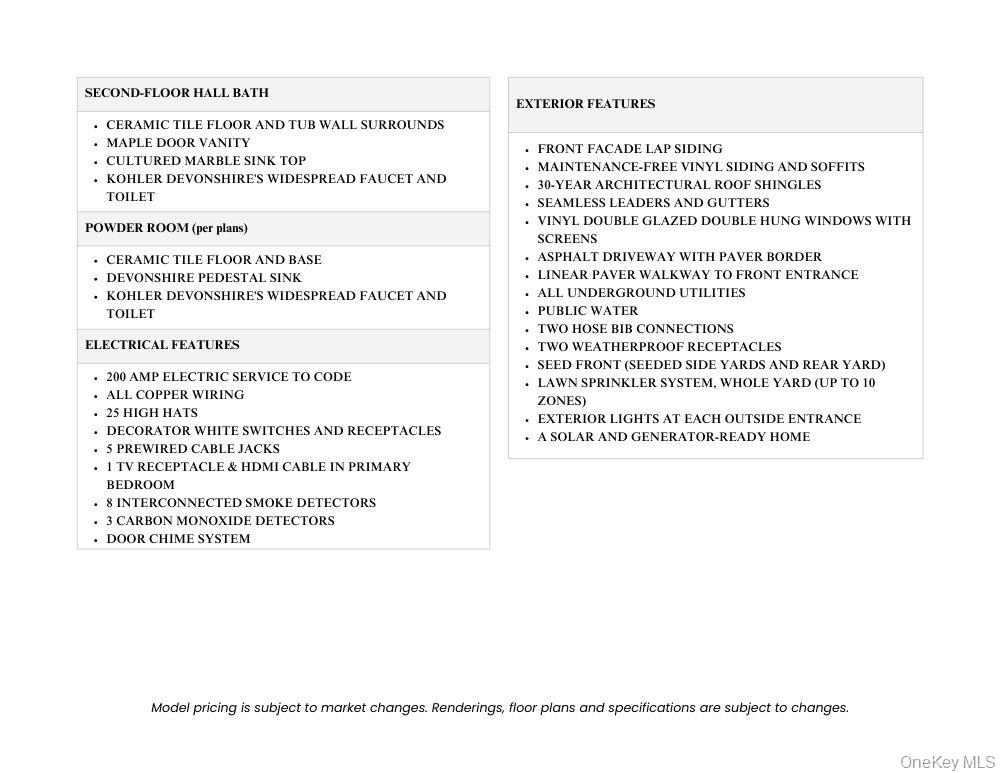 SECOND-FLOOR HALL BATH

- CERAMIC TILE FLOOR AND TUB WALL SURROUNDS
- MAPLE DOOR VANITY
- CULTURED MARBLE SINK TOP
- KOHLER DEVONSHIRE'S WIDESPREAD FAUCET AND TOILET

POWDER ROOM (per plans)

- CERAMIC TILE FLOOR AND BASE
- DEVONSHIRE PEDESTAL SINK
- KOHLER DEVONSHIRE'S WIDESPREAD FAUCET AND TOILET

ELECTRICAL FEATURES

- 200 AMP ELECTRIC SERVICE TO CODE
- ALL COPPER WIRING
- 25 HIGH HATS
- DECORATOR WHITE SWITCHES AND RECEPTACLES
- 5 PREWIRED CABLE JACKS
- 1 TV RECEPTACLE & HDMI CABLE IN PRIMARY BEDROOM
- 8 INTERCONNECTED SMOKE DETECTORS
- 3 CARBON MONOXIDE DETECTORS
- DOOR CHIME SYSTEM

EXTERIOR FEATURES

- FRONT FACADE LAP SIDING
- MAINTENANCE-FREE VINYL SIDING AND SOFFITS
- 30-YEAR ARCHITECTURAL ROOF SHINGLES
- SEAMLESS LEADERS AND GUTTERS
- VINYL DOUBLE GLAZED DOUBLE HUNG WINDOWS WITH SCREENS
- ASPHALT DRIVEWAY WITH PAVER BORDER
- LINEAR PAVER WALKWAY TO FRONT ENTRANCE
- ALL UNDERGROUND UTILITIES
- PUBLIC WATER
- TWO HOSE BIB CONNECTIONS
- TWO WEATHERPROOF RECEPTACLES
- SEED FRONT (SEEDED SIDE YARDS AND REAR YARD)
- LAWN SPRINKLER SYSTEM, WHOLE YARD (UP TO 10 ZONES)
- EXTERIOR LIGHTS AT EACH OUTSIDE ENTRANCE
- A SOLAR AND GENERATOR-READY HOME

Model pricing is subject to market changes. Renderings, floor plans and specifications are subject to changes.

OneKey MLS